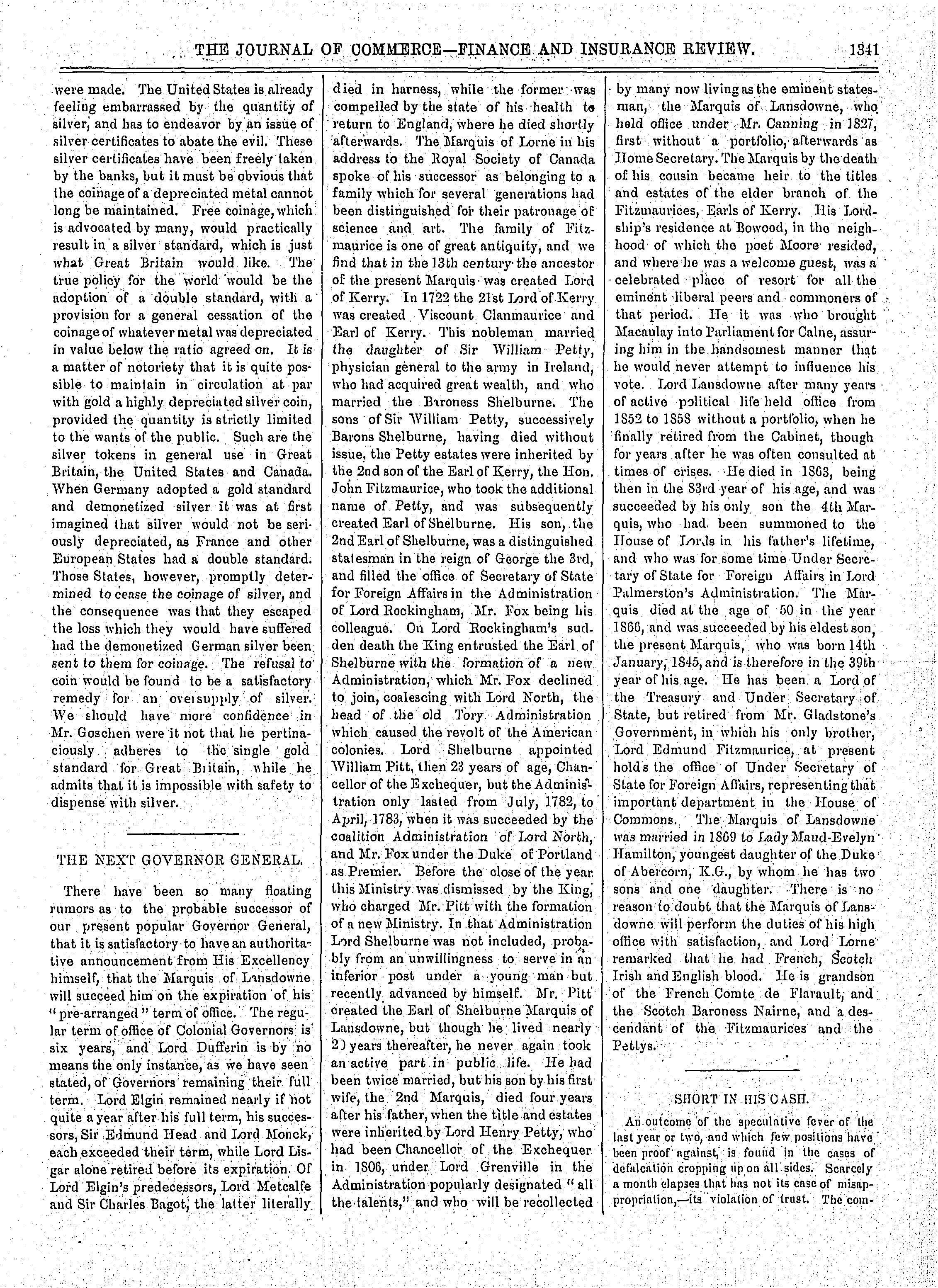 THE JOURNAL OF COMMERCE—FINANCE AND INSURANCE REVIEW. 1341

were made. The United States is already feeling embarrassed by the quantity of silver, and has to endeavor by an issue of silver certificates to abate the evil. These silver certificates have been freely taken by the banks, but it must be obvious that the coinage of a depreciated metal cannot long be maintained. Free coinage, which is advocated by many, would practically result in a silver standard, which is just what Great Britain would like. The true policy for the world would be the adoption of a double standard, with a provision for a general cessation of the coinage of whatever metal was depreciated in value below the ratio agreed on. It is a matter of notoriety that it is quite possible to maintain in circulation at par with gold a highly depreciated silver coin, provided the quantity is strictly limited to the wants of the public. Such are the silver tokens in general use in Great Britain, the United States and Canada. When Germany adopted a gold standard and demonetized silver it was at first imagined that silver would not be seriously depreciated, as France and other European States had a double standard. Those States, however, promptly determined to cease the coinage of silver, and the consequence was that they escaped the loss which they would have suffered had the demonetized German silver been sent to them for coinage. The refusal to coin would be found to be a satisfactory remedy for an oversupply of silver. We should have more confidence in Mr. Goschen were it not that he pertinaciously adheres to the single gold standard for Great Britain, while he admits that it is impossible with safety to dispense with silver.

THE NEXT GOVERNOR GENERAL.

There have been so many floating rumors as to the probable successor of our present popular Governor General, that it is satisfactory to have an authoritative announcement from His Excellency himself, that the Marquis of Lansdowne will succeed him on the expiration of his "pre-arranged" term of office. The regular term of office of Colonial Governors is six years, and Lord Dufferin is by no means the only instance, as we have seen stated, of Governors remaining their full term. Lord Elgin remained nearly if not quite a year after his full term, his successors, Sir Edmund Head and Lord Monck, each exceeded their term, while Lord Lisgar alone retired before its expiration. Of Lord Elgin's predecessors, Lord Metcalfe and Sir Charles Bagot, the latter literally died in harness, while the former was compelled by the state of his health to return to England, where he died shortly afterwards. The Marquis of Lorne in his address to the Royal Society of Canada spoke of his successor as belonging to a family which for several generations had been distinguished for their patronage of science and art. The family of Fitzmaurice is one of great antiquity, and we find that in the 13th century the ancestor of the present Marquis was created Lord of Kerry. In 1722 the 21st Lord of Kerry was created Viscount Clanmaurice and Earl of Kerry. This nobleman married the daughter of Sir William Petty, physician general to the army in Ireland, who had acquired great wealth, and who married the Baroness Shelburne. The sons of Sir William Petty, successively Barons Shelburne, having died without issue, the Petty estates were inherited by the 2nd son of the Earl of Kerry, the Hon. John Fitzmaurice, who took the additional name of Petty, and was subsequently created Earl of Shelburne. His son, the 2nd Earl of Shelburne, was a distinguished statesman in the reign of George the 3rd, and filled the office of Secretary of State for Foreign Affairs in the Administration of Lord Rockingham, Mr. Fox being his colleague. On Lord Rockingham's sudden death the King entrusted the Earl of Shelburne with the formation of a new Administration, which Mr. Fox declined to join, coalescing with Lord North, the head of the old Tory Administration which caused the revolt of the American colonies. Lord Shelburne appointed William Pitt, then 23 years of age, Chancellor of the Exchequer, but the Administration only lasted from July, 1782, to April, 1783, when it was succeeded by the coalition Administration of Lord North, and Mr. Fox under the Duke of Portland as Premier. Before the close of the year this Ministry was dismissed by the King, who charged Mr. Pitt with the formation of a new Ministry. In that Administration Lord Shelburne was not included, probably from an unwillingness to serve in an inferior post under a young man but recently advanced by himself. Mr. Pitt created the Earl of Shelburne Marquis of Lansdowne, but though he lived nearly 20 years thereafter, he never again took an active part in public life. He had been twice married, but his son by his first wife, the 2nd Marquis, died four years after his father, when the title and estates were inherited by Lord Henry Petty, who had been Chancellor of the Exchequer in 1806, under Lord Grenville in the Administration popularly designated "all the talents," and who will be recollected by many now living as the eminent statesman, the Marquis of Lansdowne, who held office under Mr. Canning in 1827, first without a portfolio, afterwards as Home Secretary. The Marquis by the death of his cousin became heir to the titles and estates of the elder branch of the Fitzmaurices, Earls of Kerry. His Lordship's residence at Bowood, in the neighhood of which the poet Moore resided, and where he was a welcome guest, was a celebrated place of resort for all the eminent liberal peers and commoners of that period. He it was who brought Macaulay into Parliament for Calne, assuring him in the handsomest manner that he would never attempt to influence his vote. Lord Lansdowne after many years of active political life held office from 1852 to 1858 without a portfolio, when he finally retired from the Cabinet, though for years after he was often consulted at times of crises. He died in 1863, being then in the 83rd year of his age, and was succeeded by his only son the 4th Marquis, who had been summoned to the House of Lords in his father's lifetime, and who was for some time Under Secretary of State for Foreign Affairs in Lord Palmerston's Administration. The Marquis died at the age of 50 in the year 1866, and was succeeded by his eldest son, the present Marquis, who was born 14th January, 1845, and is therefore in the 39th year of his age. He has been a Lord of the Treasury and Under Secretary of State, but retired from Mr. Gladstone's Government, in which his only brother, Lord Edmund Fitzmaurice, at present holds the office of Under Secretary of State for Foreign Affairs, representing that important department in the House of Commons. The Marquis of Lansdowne was married in 1869 to Lady Maud-Evelyn Hamilton, youngest daughter of the Duke of Abercorn, K.G., by whom he has two sons and one daughter. There is no reason to doubt that the Marquis of Lansdowne will perform the duties of his high office with satisfaction, and Lord Lorne remarked that he had French, Scotch Irish and English blood. He is grandson of the French Comte de Flarault, and the Scotch Baroness Nairne, and a descendant of the Fitzmaurices and the Pettys.

SHORT IN HIS CASH.

An outcome of the speculative fever of the last year or two, and which few positions have been proof against, is found in the cases of defalcation cropping up on all sides. Scarcely a month elapses that has not its case of misappropriation,—its violation of trust. The com-